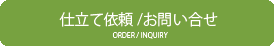 仕立て依頼 /お問い合せ
ORDER / INQUIRY